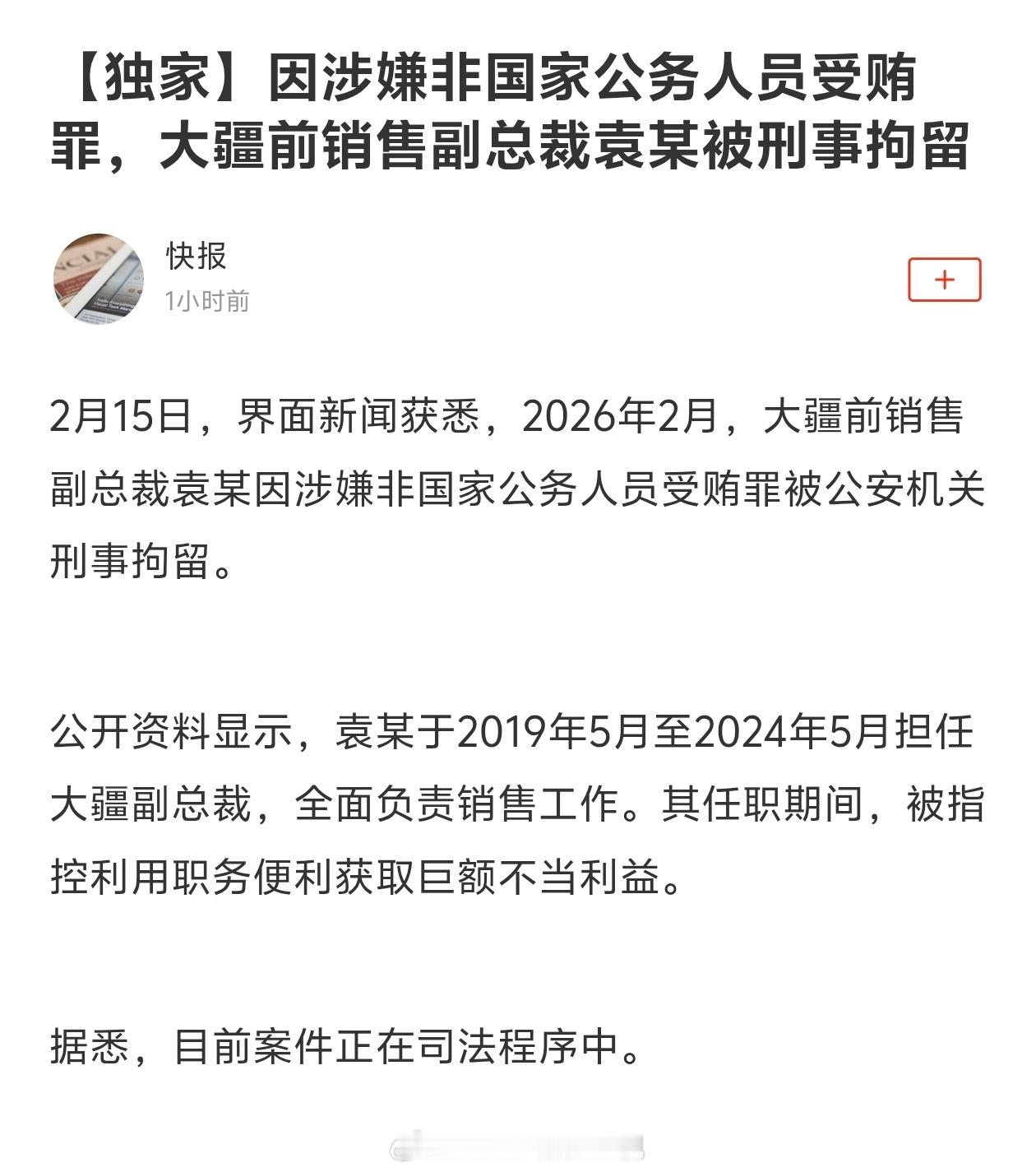 【独家】因涉嫌非国家公务人员受贿罪，大疆前销售副总裁袁某被刑事拘留

快报
1小时前

+

2月15日，界面新闻获悉，2026年2月，大疆前销售副总裁袁某因涉嫌非国家公务人员受贿罪被公安机关刑事拘留。

公开资料显示，袁某于2019年5月至2024年5月担任大疆副总裁，全面负责销售工作。其任职期间，被指控利用职务便利获取巨额不当利益。

据悉，目前案件正在司法程序中。